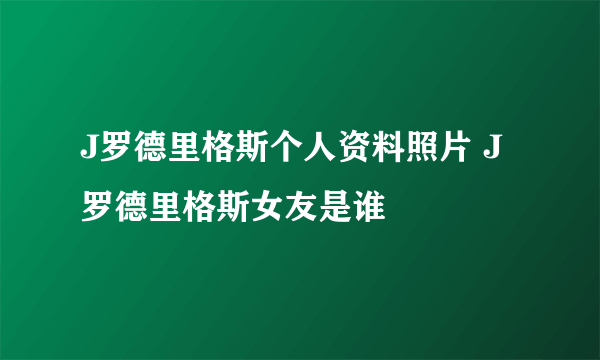 J罗德里格斯个人资料照片 J罗德里格斯女友是谁